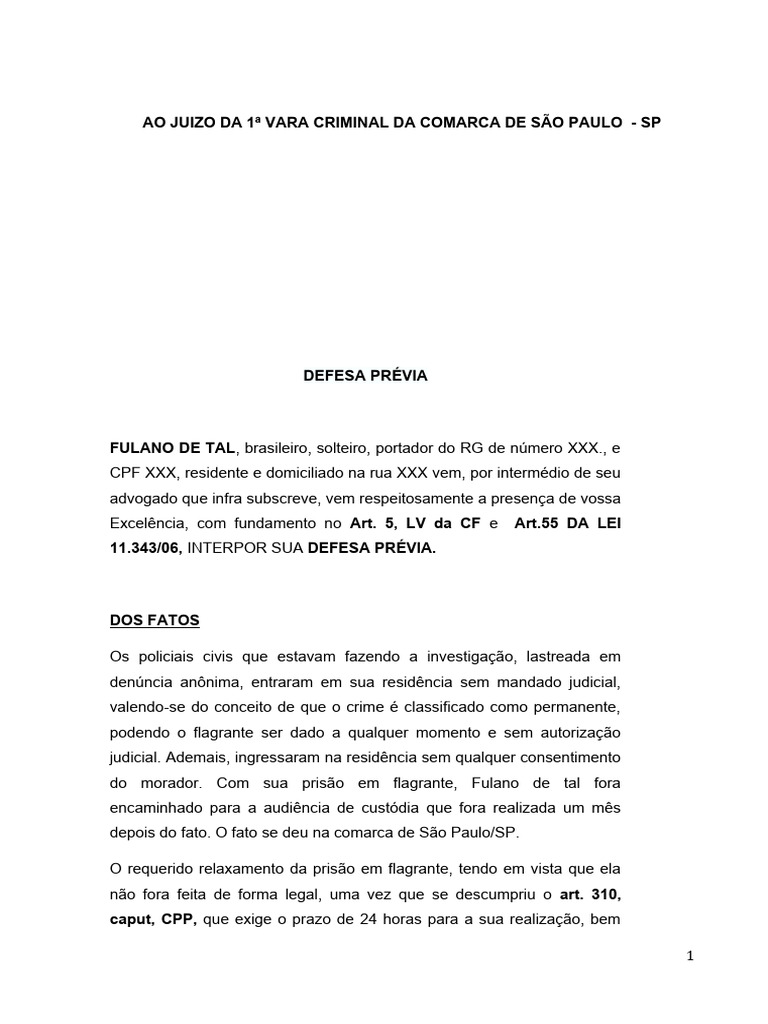 AO JUIZO DA 1ª VARA CRIMINAL DA COMARCA DE SÃO PAULO - SP

DEFESA PRÉVIA

FULANO DE TAL, brasileiro, solteiro, portador do RG de número XXX., e CPF XXX, residente e domiciliado na rua XXX vem, por intermédio de seu advogado que infra subscreve, vem respeitosamente a presença de vossa Excelência, com fundamento no Art. 5, LV da CF e Art.55 DA LEI 11.343/06, INTERPOR SUA DEFESA PRÉVIA.

DOS FATOS

Os policiais civis que estavam fazendo a investigação, lastreada em denúncia anônima, entraram em sua residência sem mandado judicial, valendo-se do conceito de que o crime é classificado como permanente, podendo o flagrante ser dado a qualquer momento e sem autorização judicial. Ademais, ingressaram na residência sem qualquer consentimento do morador. Com sua prisão em flagrante, Fulano de tal fora encaminhado para a audiência de custódia que fora realizada um mês depois do fato. O fato se deu na comarca de São Paulo/SP.

O requerido relaxamento da prisão em flagrante, tendo em vista que ela não fora feita de forma legal, uma vez que se descumpriu o art. 310, caput, CPP, que exige o prazo de 24 horas para a sua realização, bem

1